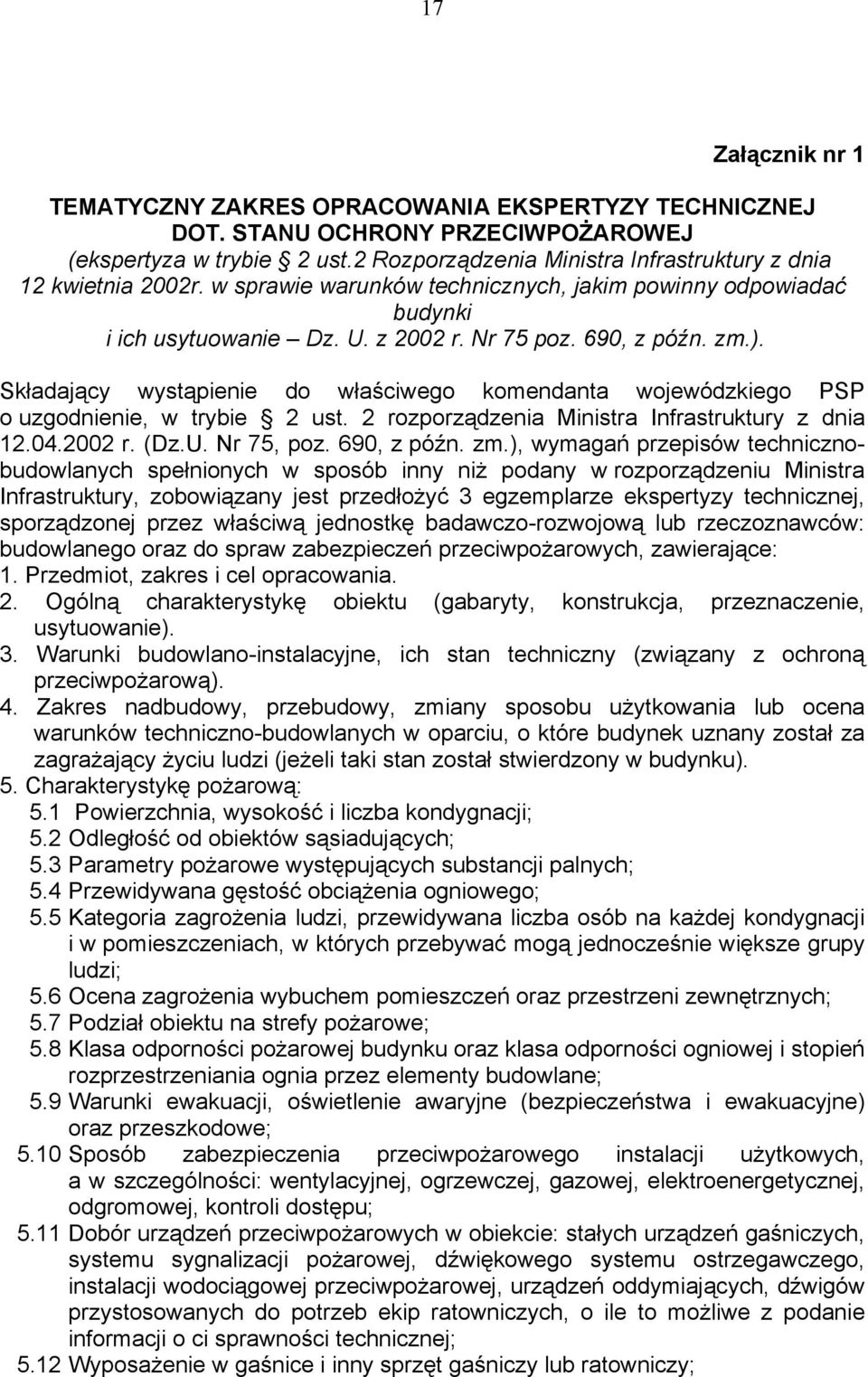 17

Załącznik nr 1

TEMATYCZNY ZAKRES OPRACOWANIA EKSPERTYZY TECHNICZNEJ DOT. STANU OCHRONY PRZECIWPOŻAROWEJ
(ekspertyza w trybie § 2 ust.2 Rozporządzenia Ministra Infrastruktury z dnia 12 kwietnia 2002r. w sprawie warunków technicznych, jakim powinny odpowiadać budynki i ich usytuowanie – Dz. U. z 2002 r. Nr 75 poz. 690, z późn. zm.).

Składający wystąpienie do właściwego komendanta wojewódzkiego PSP o uzgodnienie, w trybie § 2 ust. 2 rozporządzenia Ministra Infrastruktury z dnia 12.04.2002 r. (Dz.U. Nr 75, poz. 690, z późn. zm.), wymagań przepisów techniczno-budowlanych spełnionych w sposób inny niż podany w rozporządzeniu Ministra Infrastruktury, zobowiązany jest przedłożyć 3 egzemplarze ekspertyzy technicznej, sporządzonej przez właściwą jednostkę badawczo-rozwojową lub rzeczoznawców: budowlanego oraz do spraw zabezpieczeń przeciwpożarowych, zawierające:
1. Przedmiot, zakres i cel opracowania.
2. Ogólną charakterystykę obiektu (gabaryty, konstrukcja, przeznaczenie, usytuowanie).
3. Warunki budowlano-instalacyjne, ich stan techniczny (związany z ochroną przeciwpożarową).
4. Zakres nadbudowy, przebudowy, zmiany sposobu użytkowania lub ocena warunków techniczno-budowlanych w oparciu, o które budynek uznany został za zagrażający życiu ludzi (jeżeli taki stan został stwierdzony w budynku).
5. Charakterystykę pożarową:
5.1 Powierzchnia, wysokość i liczba kondygnacji;
5.2 Odległość od obiektów sąsiadujących;
5.3 Parametry pożarowe występujących substancji palnych;
5.4 Przewidywana gęstość obciążenia ogniowego;
5.5 Kategoria zagrożenia ludzi, przewidywana liczba osób na każdej kondygnacji i w pomieszczeniach, w których przebywać mogą jednocześnie większe grupy ludzi;
5.6 Ocena zagrożenia wybuchem pomieszczeń oraz przestrzeni zewnętrznych;
5.7 Podział obiektu na strefy pożarowe;
5.8 Klasa odporności pożarowej budynku oraz klasa odporności ogniowej i stopień rozprzestrzeniania ognia przez elementy budowlane;
5.9 Warunki ewakuacji, oświetlenie awaryjne (bezpieczeństwa i ewakuacyjne) oraz przeszkodowe;
5.10 Sposób zabezpieczenia przeciwpożarowego instalacji użytkowych, a w szczególności: wentylacyjnej, ogrzewczej, gazowej, elektroenergetycznej, odgromowej, kontroli dostępu;
5.11 Dobór urządzeń przeciwpożarowych w obiekcie: stałych urządzeń gaśniczych, systemu sygnalizacji pożarowej, dźwiękowego systemu ostrzegawczego, instalacji wodociągowej przeciwpożarowej, urządzeń oddymiających, dźwigów przystosowanych do potrzeb ekip ratowniczych, o ile to możliwe z podanie informacji o ci sprawności technicznej;
5.12 Wyposażenie w gaśnice i inny sprzęt gaśniczy lub ratowniczy;